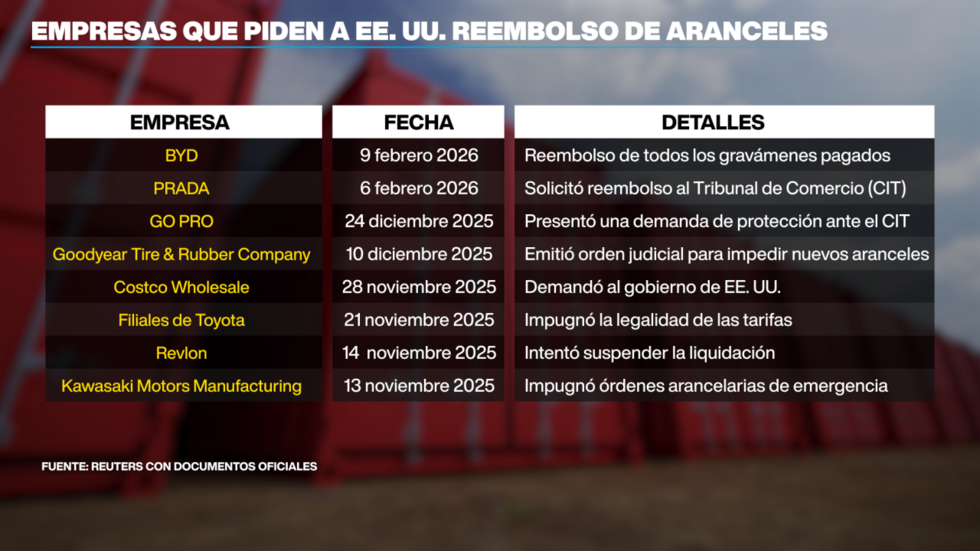 EMPRESAS QUE PIDEN A EE. UU. REEMBOLSO DE ARANCELES

| EMPRESA | FECHA | DETALLES |
|---|---|---|
| BYD | 9 febrero 2026 | Reembolso de todos los gravámenes pagados |
| PRADA | 6 febrero 2026 | Solicitó reembolso al Tribunal de Comercio (CIT) |
| GO PRO | 24 diciembre 2025 | Presentó una demanda de protección ante el CIT |
| Goodyear Tire & Rubber Company | 10 diciembre 2025 | Emitió orden judicial para impedir nuevos aranceles |
| Costco Wholesale | 28 noviembre 2025 | Demandó al gobierno de EE. UU. |
| Filiales de Toyota | 21 noviembre 2025 | Impugnó la legalidad de las tarifas |
| Revlon | 14 noviembre 2025 | Intentó suspender la liquidación |
| Kawasaki Motors Manufacturing | 13 noviembre 2025 | Impugnó órdenes arancelarias de emergencia |

FUENTE: REUTERS CON DOCUMENTOS OFICIALES